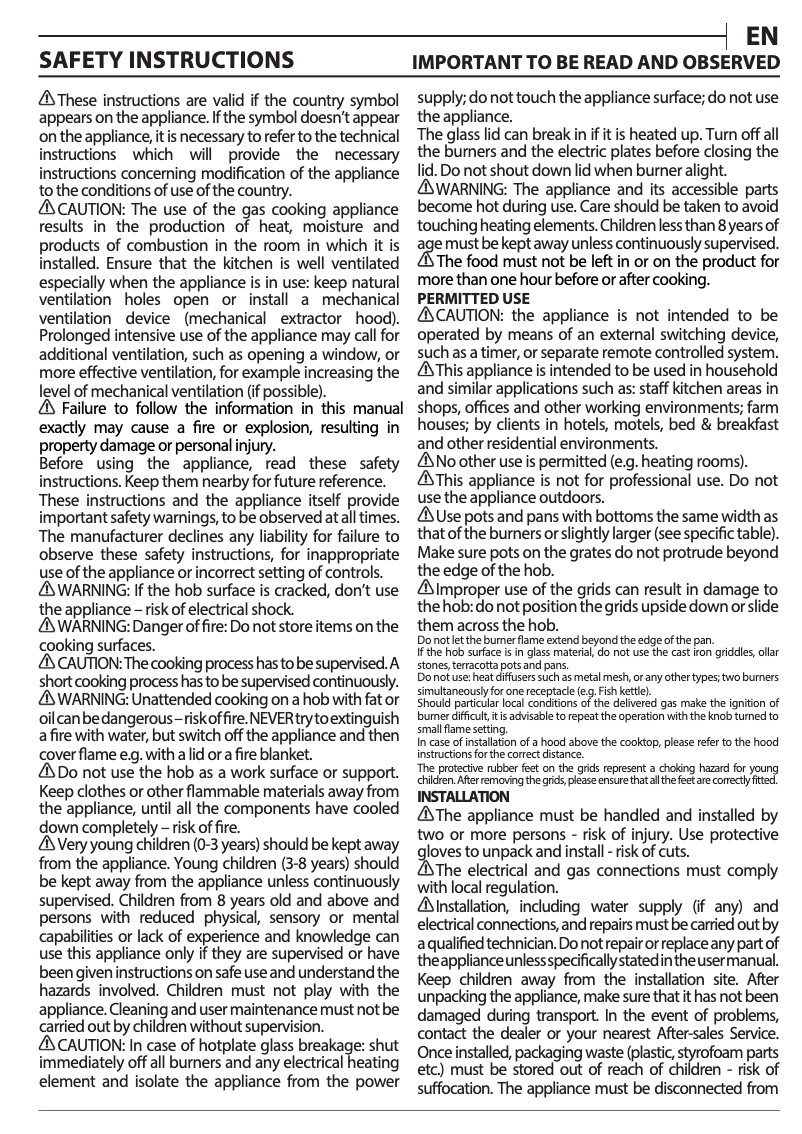 EN

SAFETY INSTRUCTIONS

IMPORTANT TO BE READ AND OBSERVED

These instructions are valid if the country symbol appears on the appliance. If the symbol doesn't appear on the appliance, it is necessary to refer to the technical instructions which will provide the necessary instructions concerning modification of the appliance to the conditions of use of the country.
CAUTION: The use of the gas cooking appliance results in the production of heat, moisture and products of combustion in the room in which it is installed. Ensure that the kitchen is well ventilated especially when the appliance is in use: keep natural ventilation holes open or install a mechanical ventilation device (mechanical extractor hood). Prolonged intensive use of the appliance may call for additional ventilation, such as opening a window, or more effective ventilation, for example increasing the level of mechanical ventilation (if possible).
Failure to follow the information in this manual exactly may cause a fire or explosion, resulting in property damage or personal injury.
Before using the appliance, read these safety instructions. Keep them nearby for future reference.
These instructions and the appliance itself provide important safety warnings, to be observed at all times. The manufacturer declines any liability for failure to observe these safety instructions, for inappropriate use of the appliance or incorrect setting of controls.
WARNING: If the hob surface is cracked, don't use the appliance – risk of electrical shock.
WARNING: Danger of fire: Do not store items on the cooking surfaces.
CAUTION: The cooking process has to be supervised. A short cooking process has to be supervised continuously.
WARNING: Unattended cooking on a hob with fat or oil can be dangerous – risk of fire. NEVER try to extinguish a fire with water, but switch off the appliance and then cover flame e.g. with a lid or a fire blanket.
Do not use the hob as a work surface or support. Keep clothes or other flammable materials away from the appliance, until all the components have cooled down completely – risk of fire.
Very young children (0-3 years) should be kept away from the appliance. Young children (3-8 years) should be kept away from the appliance unless continuously supervised. Children from 8 years old and above and persons with reduced physical, sensory or mental capabilities or lack of experience and knowledge can use this appliance only if they are supervised or have been given instructions on safe use and understand the hazards involved. Children must not play with the appliance. Cleaning and user maintenance must not be carried out by children without supervision.
CAUTION: In case of hotplate glass breakage: shut immediately off all burners and any electrical heating element and isolate the appliance from the power supply; do not touch the appliance surface; do not use the appliance.
The glass lid can break in if it is heated up. Turn off all the burners and the electric plates before closing the lid. Do not shout down lid when burner alight.
WARNING: The appliance and its accessible parts become hot during use. Care should be taken to avoid touching heating elements. Children less than 8 years of age must be kept away unless continuously supervised.
The food must not be left in or on the product for more than one hour before or after cooking.
PERMITTED USE
CAUTION: the appliance is not intended to be operated by means of an external switching device, such as a timer, or separate remote controlled system.
This appliance is intended to be used in household and similar applications such as: staff kitchen areas in shops, offices and other working environments; farm houses; by clients in hotels, motels, bed & breakfast and other residential environments.
No other use is permitted (e.g. heating rooms).
This appliance is not for professional use. Do not use the appliance outdoors.
Use pots and pans with bottoms the same width as that of the burners or slightly larger (see specific table). Make sure pots on the grates do not protrude beyond the edge of the hob.
Improper use of the grids can result in damage to the hob: do not position the grids upside down or slide them across the hob.
Do not let the burner flame extend beyond the edge of the pan.
If the hob surface is in glass material, do not use the cast iron griddles, ollar stones, terracotta pots and pans.
Do not use: heat diffusers such as metal mesh, or any other types; two burners simultaneously for one receptacle (e.g. Fish kettle).
Should particular local conditions of the delivered gas make the ignition of burner difficult, it is advisable to repeat the operation with the knob turned to small flame setting.
In case of installation of a hood above the cooktop, please refer to the hood instructions for the correct distance.
The protective rubber feet on the grids represent a choking hazard for young children. After removing the grids, please ensure that all the feet are correctly fitted.
INSTALLATION
The appliance must be handled and installed by two or more persons - risk of injury. Use protective gloves to unpack and install - risk of cuts.
The electrical and gas connections must comply with local regulation.
Installation, including water supply (if any) and electrical connections, and repairs must be carried out by a qualified technician. Do not repair or replace any part of the appliance unless specifically stated in the user manual. Keep children away from the installation site. After unpacking the appliance, make sure that it has not been damaged during transport. In the event of problems, contact the dealer or your nearest After-sales Service. Once installed, packaging waste (plastic, styrofoam parts etc.) must be stored out of reach of children - risk of suffocation. The appliance must be disconnected from